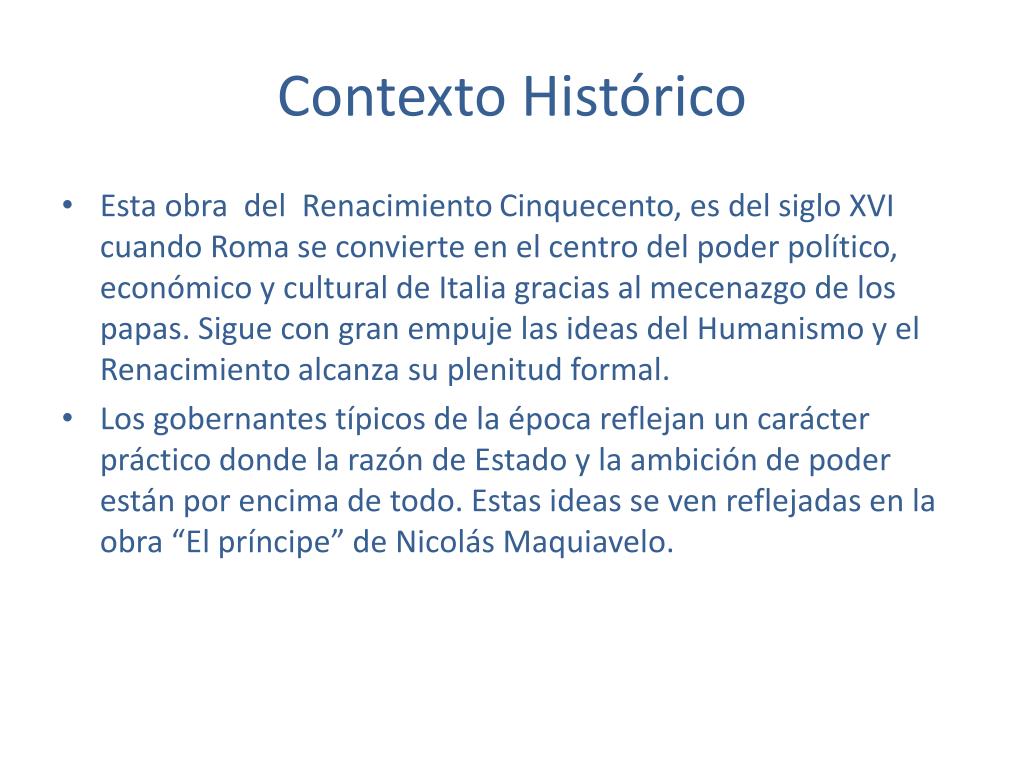 Contexto Histórico

• Esta obra del Renacimiento Cinquecento, es del siglo XVI cuando Roma se convierte en el centro del poder político, económico y cultural de Italia gracias al mecenazgo de los papas. Sigue con gran empuje las ideas del Humanismo y el Renacimiento alcanza su plenitud formal.
• Los gobernantes típicos de la época reflejan un carácter práctico donde la razón de Estado y la ambición de poder están por encima de todo. Estas ideas se ven reflejadas en la obra “El príncipe” de Nicolás Maquiavelo.